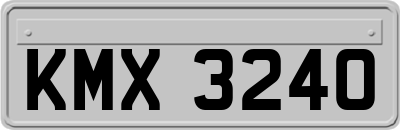 KMX 3240